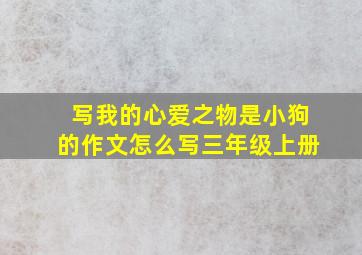 写我的心爱之物是小狗的作文怎么写三年级上册